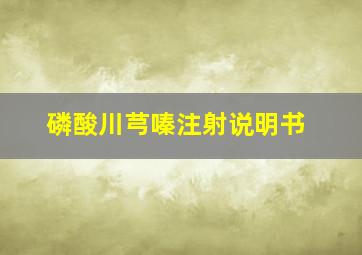 磷酸川芎嗪注射说明书